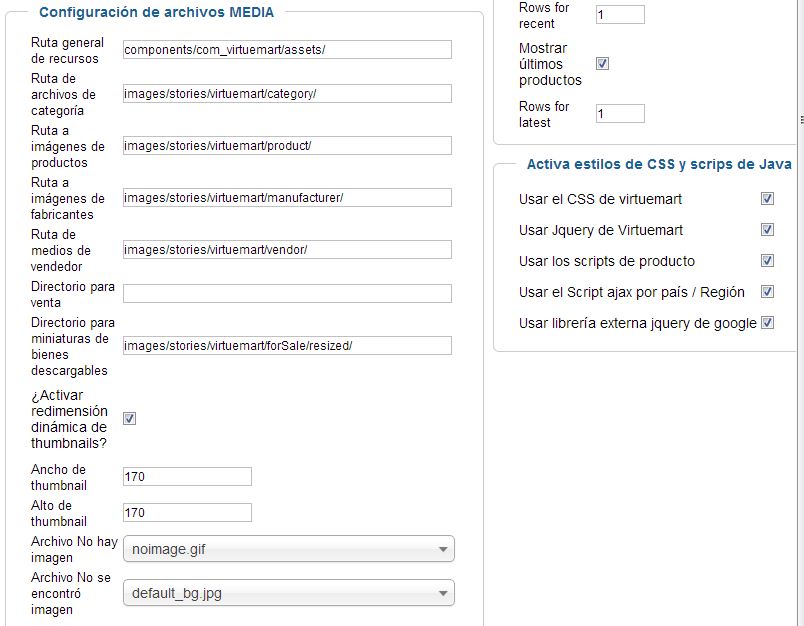 Configuración de archivos MEDIA

Ruta general de recursos components/com_virtuemart/assets/

Ruta de archivos de categoría images/stories/virtuemart/category/

Ruta a imágenes de productos images/stories/virtuemart/product/

Ruta a imágenes de fabricantes images/stories/virtuemart/manufacturer/

Ruta de medios de vendedor images/stories/virtuemart/vendor/

Directorio para venta

Directorio para miniaturas de bienes descargables images/stories/virtuemart/forSale/resized/

¿Activar redimensión dinámica de thumbnails?

Ancho de thumbnail 170

Alto de thumbnail 170

Archivo No hay imagen noimage.gif

Archivo No se encontró imagen default_bg.jpg

Rows for recent 1

Mostrar últimos productos

Rows for latest 1

Activa estilos de CSS y scrips de Java

Usar el CSS de virtuemart

Usar Jquery de Virtuemart

Usar los scripts de producto

Usar el Script ajax por país / Región

Usar librería externa jquery de google